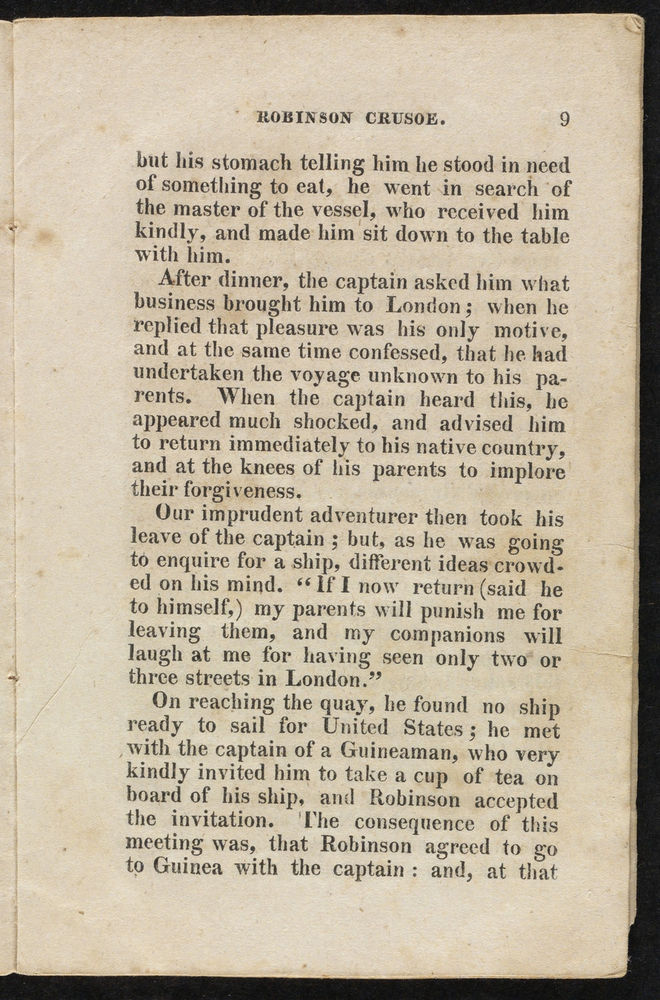 ROBINSON CRUSOE. 9

but his stomach telling him he stood in need of something to eat, he went in search of the master of the vessel, who received him kindly, and made him sit down to the table with him.

After dinner, the captain asked him what business brought him to London; when he replied that pleasure was his only motive, and at the same time confessed, that he had undertaken the voyage unknown to his parents. When the captain heard this, he appeared much shocked, and advised him to return immediately to his native country, and at the knees of his parents to implore their forgiveness.

Our imprudent adventurer then took his leave of the captain; but, as he was going to enquire for a ship, different ideas crowded on his mind. "If I now return (said he to himself,) my parents will punish me for leaving them, and my companions will laugh at me for having seen only two or three streets in London."

On reaching the quay, he found no ship ready to sail for United States; he met with the captain of a Guineaman, who very kindly invited him to take a cup of tea on board of his ship, and Robinson accepted the invitation. The consequence of this meeting was, that Robinson agreed to go to Guinea with the captain: and, at that